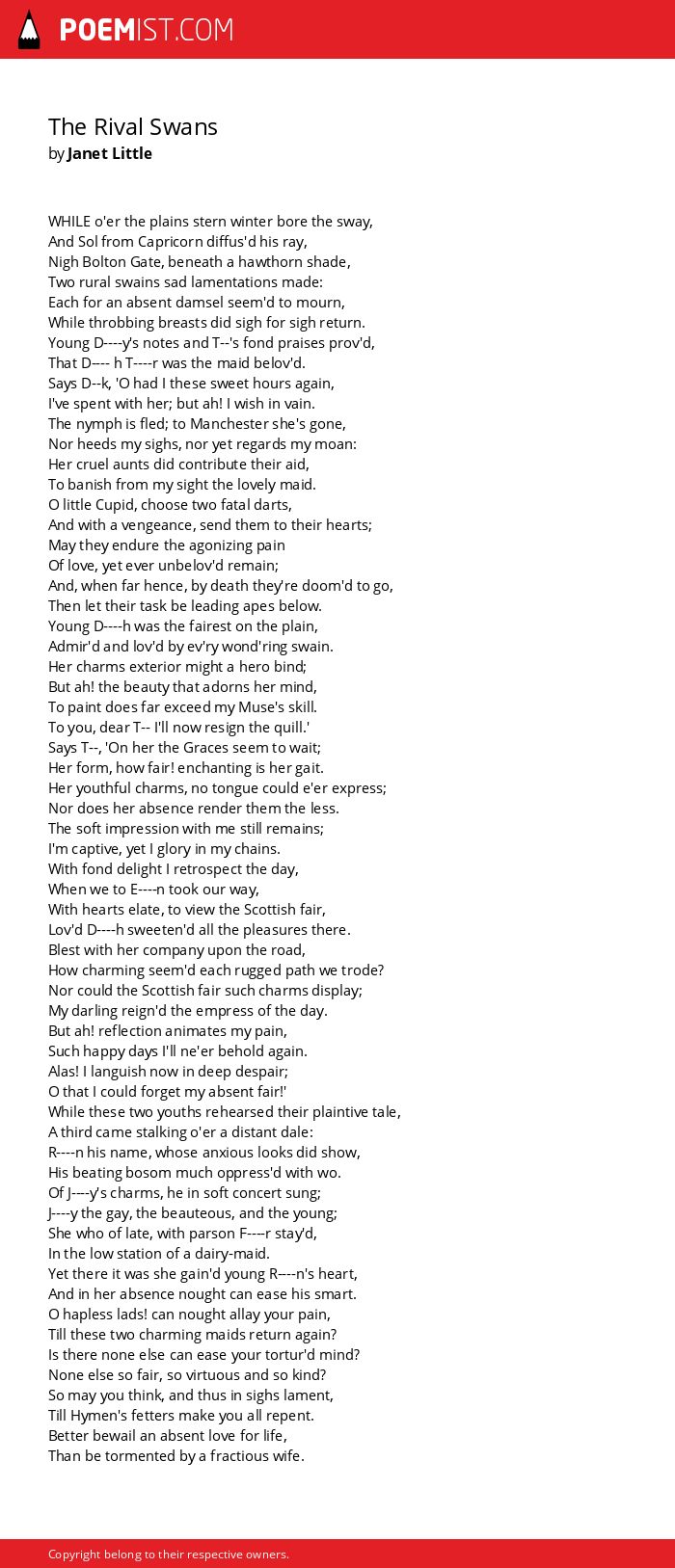 POEMIST.COM

The Rival Swans
by Janet Little

WHILE o'er the plains stern winter bore the sway,
And Sol from Capricorn diffus'd his ray,
Nigh Bolton Gate, beneath a hawthorn shade,
Two rural swains sad lamentations made:
Each for an absent damsel seem'd to mourn,
While throbbing breasts did sigh for sigh return.
Young D----y's notes and T--'s fond praises prov'd,
That D---- h T----r was the maid belov'd.
Says D--k, 'O had I these sweet hours again,
I've spent with her; but ah! I wish in vain.
The nymph is fled; to Manchester she's gone,
Nor heeds my sighs, nor yet regards my moan:
Her cruel aunts did contribute their aid,
To banish from my sight the lovely maid.
O little Cupid, choose two fatal darts,
And with a vengeance, send them to their hearts;
May they endure the agonizing pain
Of love, yet ever unbelov'd remain;
And, when far hence, by death they're doom'd to go,
Then let their task be leading apes below.
Young D----h was the fairest on the plain,
Admir'd and lov'd by ev'ry wond'ring swain.
Her charms exterior might a hero bind;
But ah! the beauty that adorns her mind,
To paint does far exceed my Muse's skill.
To you, dear T-- I'll now resign the quill.'
Says T--, 'On her the Graces seem to wait;
Her form, how fair! enchanting is her gait.
Her youthful charms, no tongue could e'er express;
Nor does her absence render them the less.
The soft impression with me still remains;
I'm captive, yet I glory in my chains.
With fond delight I retrospect the day,
When we to E----n took our way,
With hearts elate, to view the Scottish fair,
Lov'd D----h sweeten'd all the pleasures there.
Blest with her company upon the road,
How charming seem'd each rugged path we trode?
Nor could the Scottish fair such charms display;
My darling reign'd the empress of the day.
But ah! reflection animates my pain,
Such happy days I'll ne'er behold again.
Alas! I languish now in deep despair;
O that I could forget my absent fair!'
While these two youths rehearsed their plaintive tale,
A third came stalking o'er a distant dale:
R----n his name, whose anxious looks did show,
His beating bosom much oppress'd with wo.
Of J----y's charms, he in soft concert sung;
J----y the gay, the beauteous, and the young;
She who of late, with parson F----r stay'd,
In the low station of a dairy-maid.
Yet there it was she gain'd young R----n's heart,
And in her absence nought can ease his smart.
O hapless lads! can nought allay your pain,
Till these two charming maids return again?
Is there none else can ease your tortur'd mind?
None else so fair, so virtuous and so kind?
So may you think, and thus in sighs lament,
Till Hymen's fetters make you all repent.
Better bewail an absent love for life,
Than be tormented by a fractious wife.

Copyright belong to their respective owners.